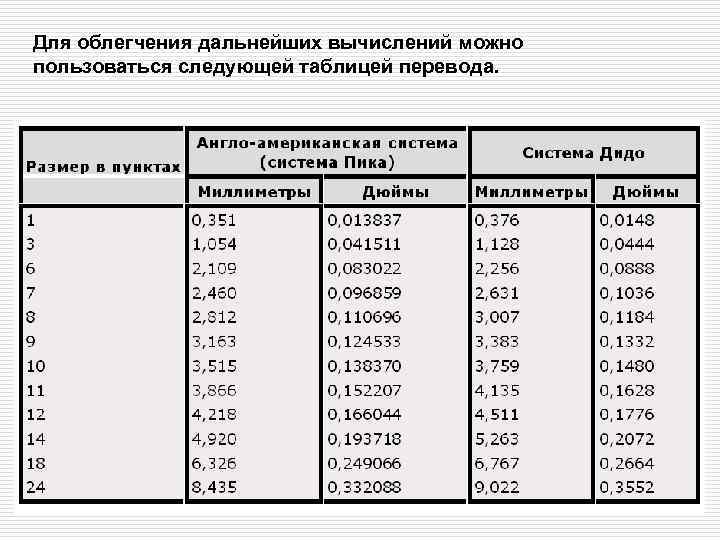 Для облегчения дальнейших вычислений можно пользоваться следующей таблицей перевода.

| Размер в пунктах | Англо-американская система (система Пика) Миллиметры | Англо-американская система (система Пика) Дюймы | Система Дидо Миллиметры | Система Дидо Дюймы |
|---|---|---|---|---|
| 1 | 0,351 | 0,013837 | 0,376 | 0,0148 |
| 3 | 1,054 | 0,041511 | 1,128 | 0,0444 |
| 6 | 2,109 | 0,083022 | 2,256 | 0,0888 |
| 7 | 2,460 | 0,096859 | 2,631 | 0,1036 |
| 8 | 2,812 | 0,110696 | 3,007 | 0,1184 |
| 9 | 3,163 | 0,124533 | 3,383 | 0,1332 |
| 10 | 3,515 | 0,138370 | 3,759 | 0,1480 |
| 11 | 3,866 | 0,152207 | 4,135 | 0,1628 |
| 12 | 4,218 | 0,166044 | 4,511 | 0,1776 |
| 14 | 4,920 | 0,193718 | 5,263 | 0,2072 |
| 18 | 6,326 | 0,249066 | 6,767 | 0,2664 |
| 24 | 8,435 | 0,332088 | 9,022 | 0,3552 |